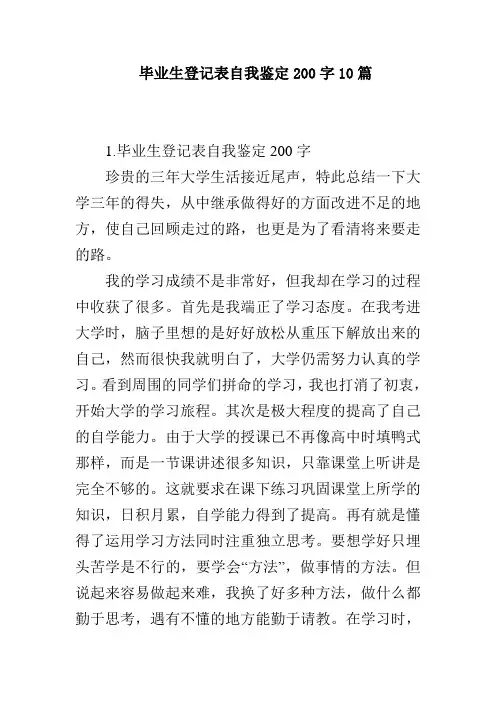 毕业生登记表自我鉴定 200 字 10 篇

1.毕业生登记表自我鉴定 200 字

珍贵的三年大学生活接近尾声，特此总结一下大学三年的得失，从中继承做得好的方面改进不足的地方，使自己回顾走过的路，也更是为了看清将来要走的路。

我的学习成绩不是非常好，但我却在学习的过程中收获了很多。首先是我端正了学习态度。在我考进大学时，脑子里想的是好好放松从重压下解放出来的自己，然而很快我就明白了，大学仍需努力认真的学习。看到周围的同学们拼命的学习，我也打消了初衷，开始大学的学习旅程。其次是极大程度的提高了自己的自学能力。由于大学的授课已不再像高中时填鸭式那样，而是一节课讲述很多知识，只靠课堂上听讲是完全不够的。这就要求在课下练习巩固课堂上所学的知识，日积月累，自学能力得到了提高。再有就是懂得了运用学习方法同时注重独立思考。要想学好只埋头苦学是不行的，要学会“方法”，做事情的方法。但说起来容易做起来难，我换了好多种方法，做什么都勤于思考，遇有不懂的地方能勤于请教。在学习时，